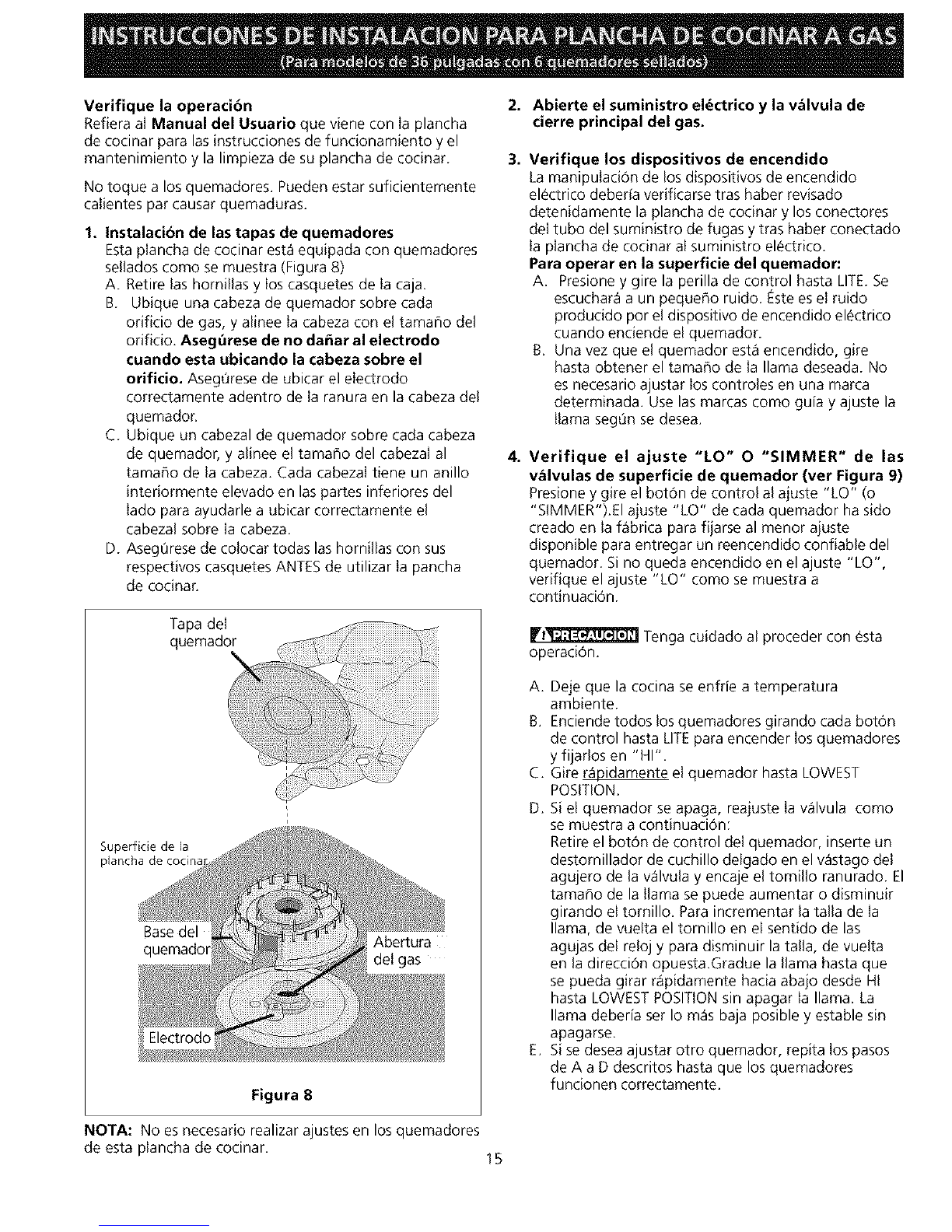 INSTRUCCIONES DE INSTALACION PARA PLANCHA DE COCINAR A GAS
(Para modelos de 36 pulgadas con 6 quemadores sellados)

Verifique la operación
Refiera al Manual del Usuario que viene con la plancha de cocinar para las instrucciones de funcionamiento y el mantenimiento y la limpieza de su plancha de cocinar.

No toque a los quemadores. Pueden estar suficientemente calientes par causar quemaduras.

1. Instalación de las tapas de quemadores
Esta plancha de cocinar está equipada con quemadores sellados como se muestra (Figura 8)
A. Retire las hornillas y los casquetes de la caja.
B. Ubique una cabeza de quemador sobre cada orificio de gas, y alinee la cabeza con el tamaño del orificio. Asegúrese de no dañar al electrodo cuando esta ubicando la cabeza sobre el orificio. Asegúrese de ubicar el electrodo correctamente adentro de la ranura en la cabeza del quemador.
C. Ubique un cabezal de quemador sobre cada cabeza de quemador, y alinee el tamaño del cabezal al tamaño de la cabeza. Cada cabezal tiene un anillo interiormente elevado en las partes inferiores del lado para ayudarle a ubicar correctamente el cabezal sobre la cabeza.
D. Asegúrese de colocar todas las hornillas con sus respectivos casquetes ANTES de utilizar la pancha de cocinar.

Tapa del quemador
Superficie de la plancha de cocinar
Base del quemador
Abertura del gas
Electrodo
Figura 8

NOTA: No es necesario realizar ajustes en los quemadores de esta plancha de cocinar.

2. Abierte el suministro eléctrico y la válvula de cierre principal del gas.

3. Verifique los dispositivos de encendido
La manipulación de los dispositivos de encendido eléctrico debería verificarse tras haber revisado detenidamente la plancha de cocinar y los conectores del tubo del suministro de fugas y tras haber conectado la plancha de cocinar al suministro eléctrico.
Para operar en la superficie del quemador:
A. Presione y gire la perilla de control hasta LITE. Se escuchará a un pequeño ruido. Éste es el ruido producido por el dispositivo de encendido eléctrico cuando enciende el quemador.
B. Una vez que el quemador está encendido, gire hasta obtener el tamaño de la llama deseada. No es necesario ajustar los controles en una marca determinada. Use las marcas como guía y ajuste la llama según se desea.

4. Verifique el ajuste "LO" O "SIMMER" de las válvulas de superficie de quemador (ver Figura 9)
Presione y gire el botón de control al ajuste "LO" (o "SIMMER").El ajuste "LO" de cada quemador ha sido creado en la fábrica para fijarse al menor ajuste disponible para entregar un reencendido confiable del quemador. Si no queda encendido en el ajuste "LO", verifique el ajuste "LO" como se muestra a continuación.

PRECAUCION Tenga cuidado al proceder con ésta operación.

A. Deje que la cocina se enfríe a temperatura ambiente.
B. Enciende todos los quemadores girando cada botón de control hasta LITE para encender los quemadores y fijarlos en "HI".
C. Gire rápidamente el quemador hasta LOWEST POSITION.
D. Si el quemador se apaga, reajuste la válvula como se muestra a continuación:
Retire el botón de control del quemador, inserte un destornillador de cuchillo delgado en el vástago del agujero de la válvula y encaje el tornillo ranurado. El tamaño de la llama se puede aumentar o disminuir girando el tornillo. Para incrementar la talla de la llama, de vuelta el tornillo en el sentido de las agujas del reloj y para disminuir la talla, de vuelta en la dirección opuesta.Gradue la llama hasta que se pueda girar rápidamente hacia abajo desde HI hasta LOWEST POSITION sin apagar la llama. La llama debería ser lo más baja posible y estable sin apagarse.
E. Si se desea ajustar otro quemador, repita los pasos de A a D descritos hasta que los quemadores funcionen correctamente.

15